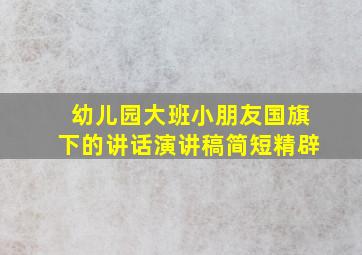 幼儿园大班小朋友国旗下的讲话演讲稿简短精辟